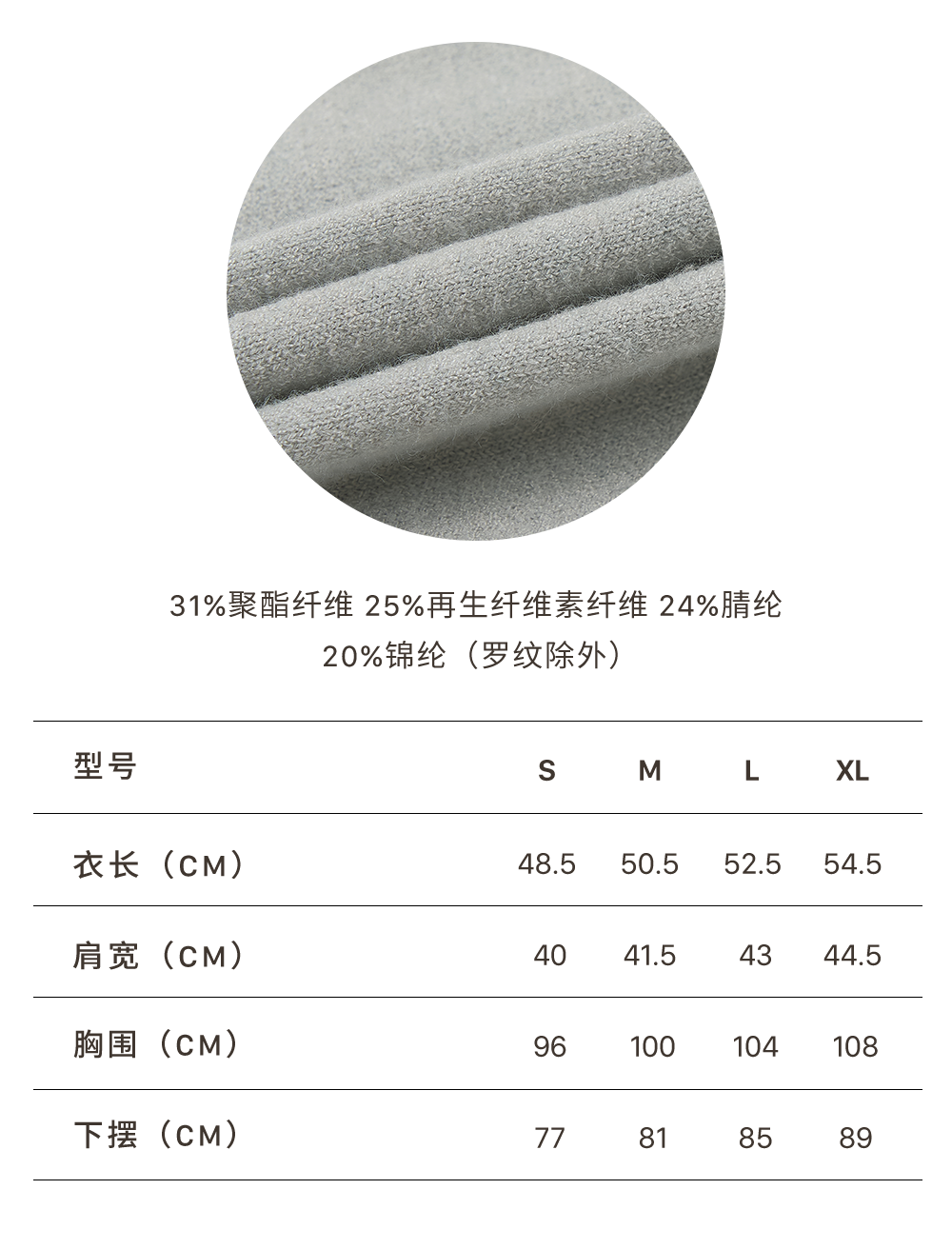 31%聚酯纤维 25%再生纤维素纤维 24%腈纶
20%锦纶（罗纹除外）

| 型号 | S | M | L | XL |
|---|---|---|---|---|
| 衣长（CM） | 48.5 | 50.5 | 52.5 | 54.5 |
| 肩宽（CM） | 40 | 41.5 | 43 | 44.5 |
| 胸围（CM） | 96 | 100 | 104 | 108 |
| 下摆（CM） | 77 | 81 | 85 | 89 |